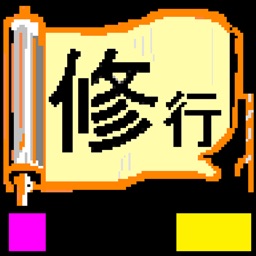 修行